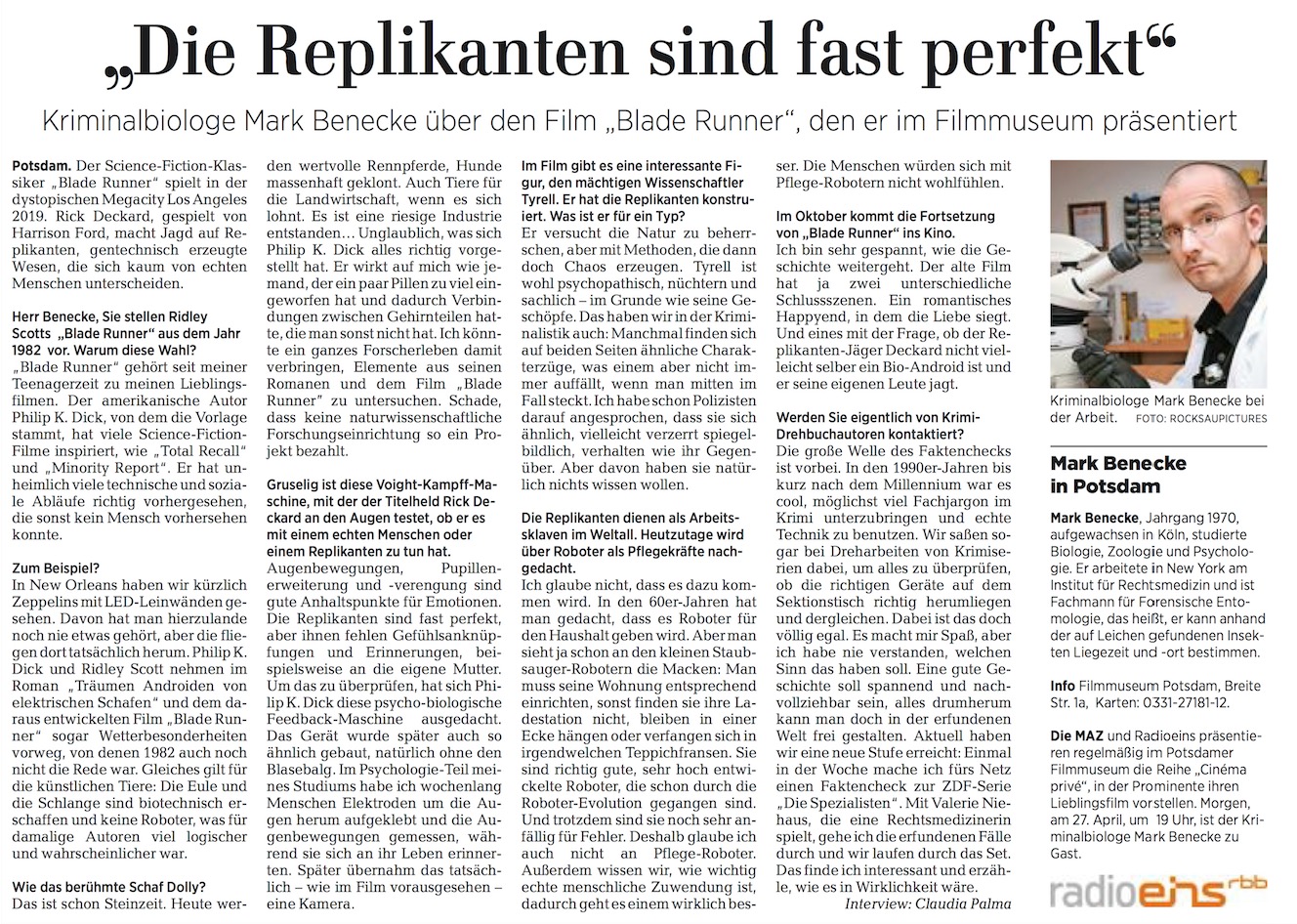 „Die Replikanten sind fast perfekt“

Kriminalbiologe Mark Benecke über den Film „Blade Runner“, den er im Filmmuseum präsentiert

Potsdam. Der Science-Fiction-Klassiker „Blade Runner“ spielt in der dystopischen Megacity Los Angeles 2019. Rick Deckard, gespielt von Harrison Ford, macht Jagd auf Replikanten, gentechnisch erzeugte Wesen, die sich kaum von echten Menschen unterscheiden.

Herr Benecke, Sie stellen Ridley Scotts „Blade Runner“ aus dem Jahr 1982 vor. Warum diese Wahl?
„Blade Runner“ gehört seit meiner Teenagerzeit zu meinen Lieblingsfilmen. Der amerikanische Autor Philip K. Dick, von dem die Vorlage stammt, hat viele Science-Fiction-Filme inspiriert, wie „Total Recall“ und „Minority Report“. Er hat unheimlich viele technische und soziale Abläufe richtig vorhergesehen, die sonst kein Mensch vorhersehen konnte.

Zum Beispiel?
In New Orleans haben wir kürzlich Zeppelins mit LED-Leinwänden gesehen. Davon hat man hierzulande noch nie etwas gehört, aber die fliegen dort tatsächlich herum. Philip K. Dick und Ridley Scott nehmen im Roman „Träumen Androiden von elektrischen Schafen“ und dem daraus entwickelten Film „Blade Runner“ sogar Wetterbesonderheiten vorweg, von denen 1982 auch noch nicht die Rede war. Gleiches gilt für die künstlichen Tiere: Die Eule und die Schlange sind biotechnisch erschaffen und keine Roboter, was für damalige Autoren viel logischer und wahrscheinlicher war.

Wie das berühmte Schaf Dolly?
Das ist schon Steinzeit. Heute werden wertvolle Rennpferde, Hunde massenhaft geklont. Auch Tiere für die Landwirtschaft, wenn es sich lohnt. Es ist eine riesige Industrie entstanden… Unglaublich, was sich Philip K. Dick alles richtig vorgestellt hat. Er wirkt auf mich wie jemand, der ein paar Pillen zu viel eingeworfen hat und dadurch Verbindungen zwischen Gehirnteilen hatte, die man sonst nicht hat. Ich könnte ein ganzes Forscherleben damit verbringen, Elemente aus seinen Romanen und dem Film „Blade Runner“ zu untersuchen. Schade, dass keine naturwissenschaftliche Forschungseinrichtung so ein Projekt bezahlt.

Gruselig ist diese Voight-Kampff-Maschine, mit der der Titelheld Rick Deckard an den Augen testet, ob er es mit einem echten Menschen oder einem Replikanten zu tun hat.
Augenbewegungen, Pupillenerweiterung und -verengung sind gute Anhaltspunkte für Emotionen. Die Replikanten sind fast perfekt, aber ihnen fehlen Gefühlsanknüpfungen und Erinnerungen, beispielsweise an die eigene Mutter. Um das zu überprüfen, hat sich Philip K. Dick diese psycho-biologische Feedback-Maschine ausgedacht. Das Gerät wurde später auch so ähnlich gebaut, natürlich ohne den Blasebalg. Im Psychologie-Teil meines Studiums habe ich wochenlang Menschen Elektroden um die Augen herum aufgeklebt und die Augenbewegungen gemessen, während sie sich an ihr Leben erinnerten. Später übernahm das tatsächlich – wie im Film vorausgesehen – eine Kamera.

Im Film gibt es eine interessante Figur, den mächtigen Wissenschaftler Tyrell. Er hat die Replikanten konstruiert. Was ist er für ein Typ?
Er versucht die Natur zu beherrschen, aber mit Methoden, die dann doch Chaos erzeugen. Tyrell ist wohl psychopathisch, nüchtern und sachlich – im Grunde wie seine Geschöpfe. Das haben wir in der Kriminalistik auch: Manchmal finden sich auf beiden Seiten ähnliche Charakterzüge, was einem aber nicht immer auffällt, wenn man mitten im Fall steckt. Ich habe schon Polizisten darauf angesprochen, dass sie sich ähnlich, vielleicht verzerrt spiegelbildlich, verhalten wie ihr Gegenüber. Aber davon haben sie natürlich nichts wissen wollen.

Die Replikanten dienen als Arbeitssklaven im Weltall. Heutzutage wird über Roboter als Pflegekräfte nachgedacht.
Ich glaube nicht, dass es dazu kommen wird. In den 60er-Jahren hat man gedacht, dass es Roboter für den Haushalt geben wird. Aber man sieht ja schon an den kleinen Staubsauger-Robotern die Macken: Man muss seine Wohnung entsprechend einrichten, sonst finden sie ihre Ladestation nicht, bleiben in einer Ecke hängen oder verfangen sich in irgendwelchen Teppichfransen. Sie sind richtig gute, sehr hoch entwickelte Roboter, die schon durch die Roboter-Evolution gegangen sind. Und trotzdem sind sie noch sehr anfällig für Fehler. Deshalb glaube ich auch nicht an Pflege-Roboter. Außerdem wissen wir, wie wichtig echte menschliche Zuwendung ist, dadurch geht es einem wirklich besser. Die Menschen würden sich mit Pflege-Robotern nicht wohlfühlen.

Im Oktober kommt die Fortsetzung von „Blade Runner“ ins Kino.
Ich bin sehr gespannt, wie die Geschichte weitergeht. Der alte Film hat ja zwei unterschiedliche Schlussszenen. Ein romantisches Happyend, in dem die Liebe siegt. Und eines mit der Frage, ob der Replikanten-Jäger Deckard nicht vielleicht selber ein Bio-Android ist und er seine eigenen Leute jagt.

Werden Sie eigentlich von Krimi-Drehbuchautoren kontaktiert?
Die große Welle des Faktenchecks ist vorbei. In den 1990er-Jahren bis kurz nach dem Millennium war es cool, möglichst viel Fachjargon im Krimi unterzubringen und echte Technik zu benutzen. Wir saßen sogar bei Dreharbeiten von Krimiserien dabei, um alles zu überprüfen, ob die richtigen Geräte auf dem Sektionstisch richtig herumliegen und dergleichen. Dabei ist das doch völlig egal. Es macht mir Spaß, aber ich habe nie verstanden, welchen Sinn das haben soll. Eine gute Geschichte soll spannend und nachvollziehbar sein, alles drumherum kann man doch in der erfundenen Welt frei gestalten. Aktuell haben wir eine neue Stufe erreicht: Einmal in der Woche mache ich fürs Netz einen Faktencheck zur ZDF-Serie „Die Spezialisten“. Mit Valerie Niehaus, die eine Rechtsmedizinerin spielt, gehe ich die erfundenen Fälle durch und wir laufen durch das Set. Das finde ich interessant und erzähle, wie es in Wirklichkeit wäre.
Interview: Claudia Palma

Kriminalbiologe Mark Benecke bei der Arbeit. FOTO: ROCKSAUPICTURES

Mark Benecke in Potsdam

Mark Benecke, Jahrgang 1970, aufgewachsen in Köln, studierte Biologie, Zoologie und Psychologie. Er arbeitete in New York am Institut für Rechtsmedizin und ist Fachmann für Forensische Entomologie, das heißt, er kann anhand der auf Leichen gefundenen Insekten Liegezeit und -ort bestimmen.

Info Filmmuseum Potsdam, Breite Str. 1a, Karten: 0331-27181-12.

Die MAZ und Radioeins präsentieren regelmäßig im Potsdamer Filmmuseum die Reihe „Cinéma privé“, in der Prominente ihren Lieblingsfilm vorstellen. Morgen, am 27. April, um 19 Uhr, ist der Kriminalbiologe Mark Benecke zu Gast.

radioeins rbb